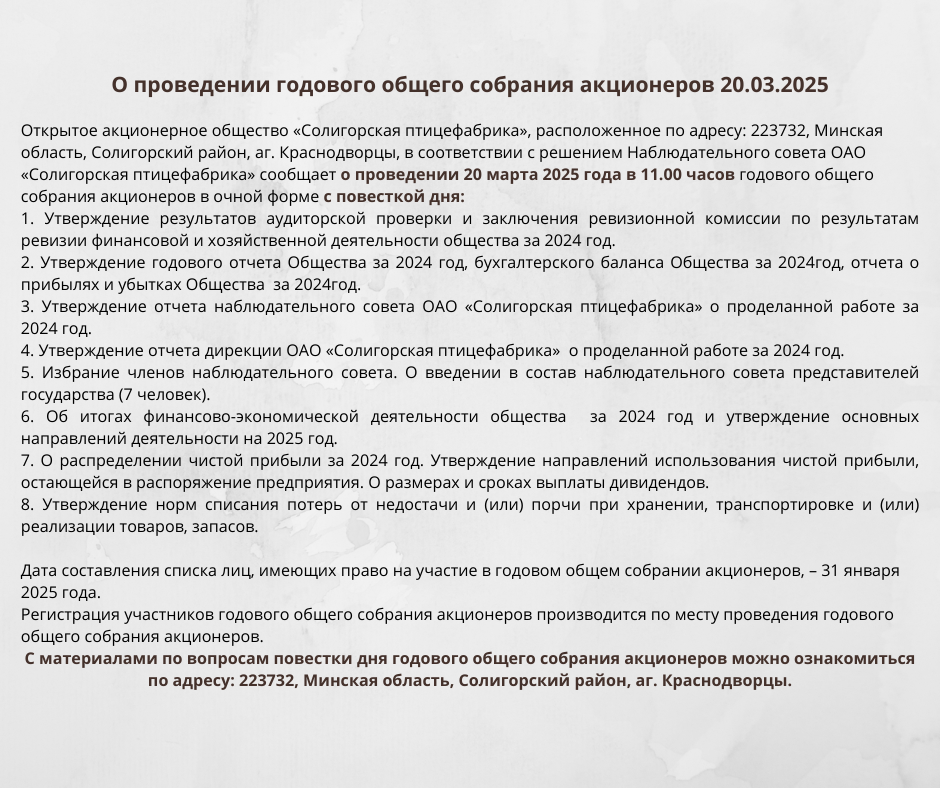 О проведении годового общего собрания акционеров 20.03.2025

Открытое акционерное общество «Солигорская птицефабрика», расположенное по адресу: 223732, Минская область, Солигорский район, аг. Краснодворцы, в соответствии с решением Наблюдательного совета ОАО «Солигорская птицефабрика» сообщает о проведении 20 марта 2025 года в 11.00 часов годового общего собрания акционеров в очной форме с повесткой дня:
1. Утверждение результатов аудиторской проверки и заключения ревизионной комиссии по результатам ревизии финансовой и хозяйственной деятельности общества за 2024 год.
2. Утверждение годового отчета Общества за 2024 год, бухгалтерского баланса Общества за 2024год, отчета о прибылях и убытках Общества за 2024год.
3. Утверждение отчета наблюдательного совета ОАО «Солигорская птицефабрика» о проделанной работе за 2024 год.
4. Утверждение отчета дирекции ОАО «Солигорская птицефабрика» о проделанной работе за 2024 год.
5. Избрание членов наблюдательного совета. О введении в состав наблюдательного совета представителей государства (7 человек).
6. Об итогах финансово-экономической деятельности общества за 2024 год и утверждение основных направлений деятельности на 2025 год.
7. О распределении чистой прибыли за 2024 год. Утверждение направлений использования чистой прибыли, остающейся в распоряжение предприятия. О размерах и сроках выплаты дивидендов.
8. Утверждение норм списания потерь от недостачи и (или) порчи при хранении, транспортировке и (или) реализации товаров, запасов.

Дата составления списка лиц, имеющих право на участие в годовом общем собрании акционеров, – 31 января 2025 года.
Регистрация участников годового общего собрания акционеров производится по месту проведения годового общего собрания акционеров.
С материалами по вопросам повестки дня годового общего собрания акционеров можно ознакомиться по адресу: 223732, Минская область, Солигорский район, аг. Краснодворцы.